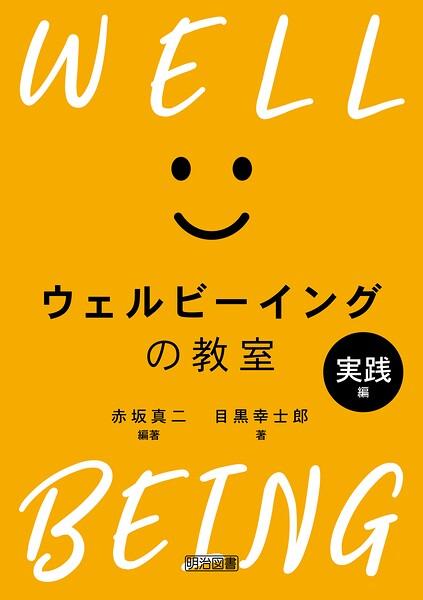 WELL

ウェルビーイングの教室

実践編

赤坂真二 編著
目黒幸士郎 著

BEING

明治図書